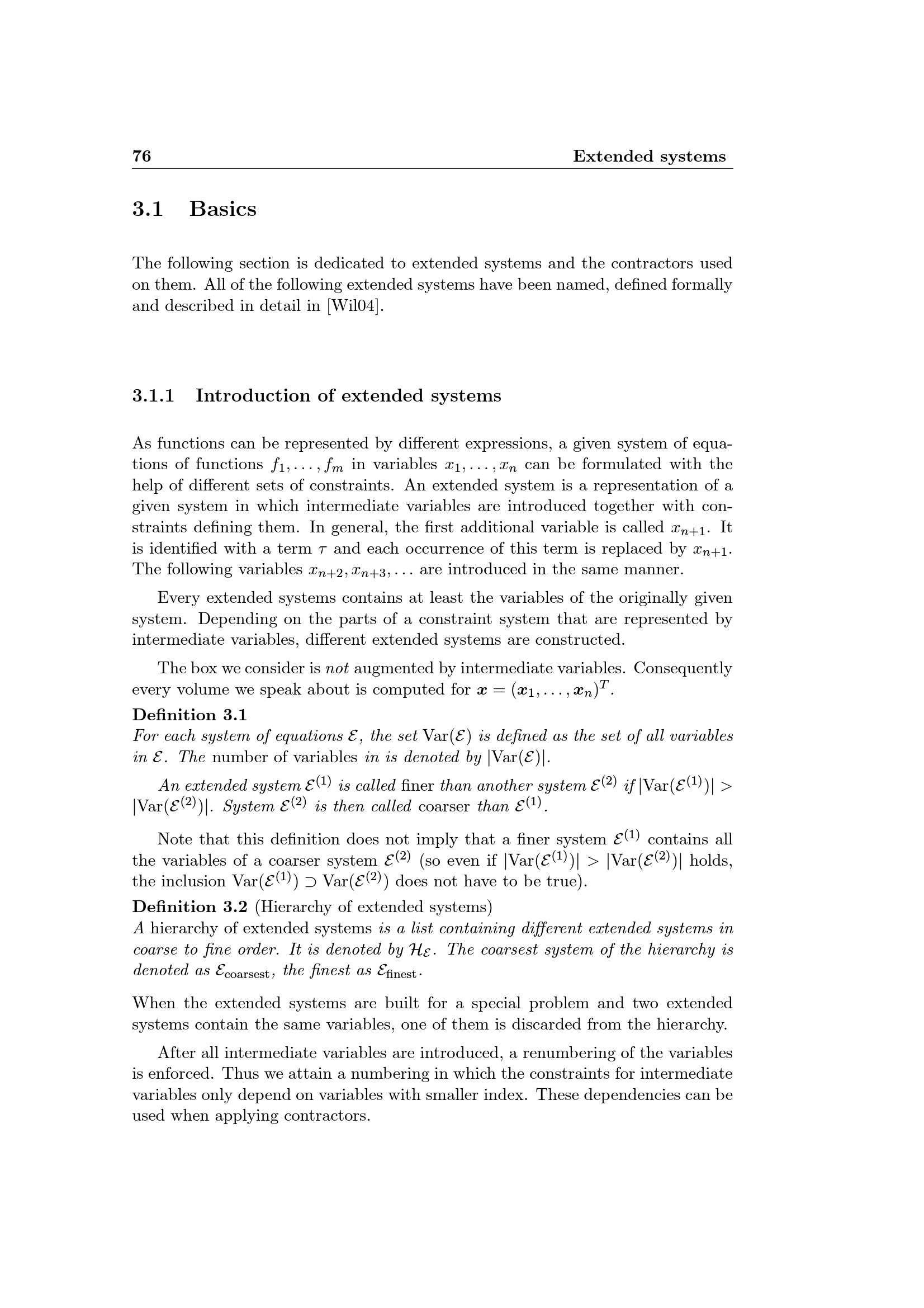 76 Extended systems

3.1 Basics

The following section is dedicated to extended systems and the contractors used on them. All of the following extended systems have been named, defined formally and described in detail in [Wil04].

3.1.1 Introduction of extended systems

As functions can be represented by different expressions, a given system of equations of functions $f_1, \ldots, f_m$ in variables $x_1, \ldots, x_n$ can be formulated with the help of different sets of constraints. An extended system is a representation of a given system in which intermediate variables are introduced together with constraints defining them. In general, the first additional variable is called $x_{n+1}$. It is identified with a term $\tau$ and each occurrence of this term is replaced by $x_{n+1}$. The following variables $x_{n+2}, x_{n+3}, \ldots$ are introduced in the same manner.

Every extended systems contains at least the variables of the originally given system. Depending on the parts of a constraint system that are represented by intermediate variables, different extended systems are constructed.

The box we consider is not augmented by intermediate variables. Consequently every volume we speak about is computed for $\boldsymbol{x} = (\boldsymbol{x}_1, \ldots, \boldsymbol{x}_n)^T$.

Definition 3.1
For each system of equations $\mathcal{E}$, the set $\mathrm{Var}(\mathcal{E})$ is defined as the set of all variables in $\mathcal{E}$. The number of variables in is denoted by $|\mathrm{Var}(\mathcal{E})|$.

An extended system $\mathcal{E}^{(1)}$ is called finer than another system $\mathcal{E}^{(2)}$ if $|\mathrm{Var}(\mathcal{E}^{(1)})| > |\mathrm{Var}(\mathcal{E}^{(2)})|$. System $\mathcal{E}^{(2)}$ is then called coarser than $\mathcal{E}^{(1)}$.

Note that this definition does not imply that a finer system $\mathcal{E}^{(1)}$ contains all the variables of a coarser system $\mathcal{E}^{(2)}$ (so even if $|\mathrm{Var}(\mathcal{E}^{(1)})| > |\mathrm{Var}(\mathcal{E}^{(2)})|$ holds, the inclusion $\mathrm{Var}(\mathcal{E}^{(1)}) \supset \mathrm{Var}(\mathcal{E}^{(2)})$ does not have to be true).

Definition 3.2 (Hierarchy of extended systems)
A hierarchy of extended systems is a list containing different extended systems in coarse to fine order. It is denoted by $\mathcal{H}_{\mathcal{E}}$. The coarsest system of the hierarchy is denoted as $\mathcal{E}_{\mathrm{coarsest}}$, the finest as $\mathcal{E}_{\mathrm{finest}}$.

When the extended systems are built for a special problem and two extended systems contain the same variables, one of them is discarded from the hierarchy.

After all intermediate variables are introduced, a renumbering of the variables is enforced. Thus we attain a numbering in which the constraints for intermediate variables only depend on variables with smaller index. These dependencies can be used when applying contractors.